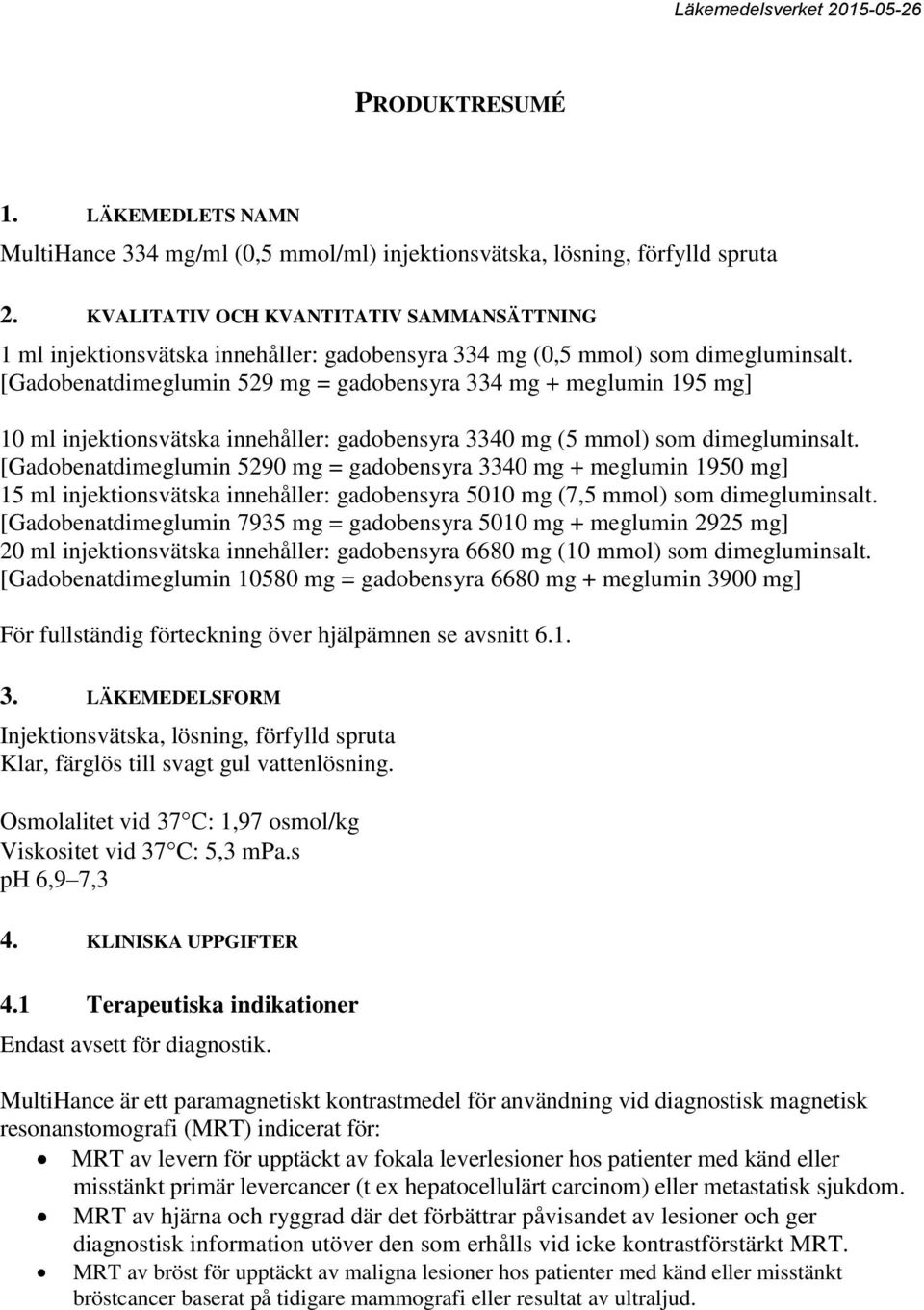 Läkemedelsverket 2015-05-26

PRODUKTRESUMÉ

1. LÄKEMEDLETS NAMN

MultiHance 334 mg/ml (0,5 mmol/ml) injektionsvätska, lösning, förfylld spruta

2. KVALITATIV OCH KVANTITATIV SAMMANSÄTTNING

1 ml injektionsvätska innehåller: gadobensyra 334 mg (0,5 mmol) som dimegluminsalt. [Gadobenatdimeglumin 529 mg = gadobensyra 334 mg + meglumin 195 mg]

10 ml injektionsvätska innehåller: gadobensyra 3340 mg (5 mmol) som dimegluminsalt. [Gadobenatdimeglumin 5290 mg = gadobensyra 3340 mg + meglumin 1950 mg]
15 ml injektionsvätska innehåller: gadobensyra 5010 mg (7,5 mmol) som dimegluminsalt. [Gadobenatdimeglumin 7935 mg = gadobensyra 5010 mg + meglumin 2925 mg]
20 ml injektionsvätska innehåller: gadobensyra 6680 mg (10 mmol) som dimegluminsalt. [Gadobenatdimeglumin 10580 mg = gadobensyra 6680 mg + meglumin 3900 mg]

För fullständig förteckning över hjälpämnen se avsnitt 6.1.

3. LÄKEMEDELSFORM

Injektionsvätska, lösning, förfylld spruta
Klar, färglös till svagt gul vattenlösning.

Osmolalitet vid 37 C: 1,97 osmol/kg
Viskositet vid 37 C: 5,3 mPa.s
pH 6,9–7,3

4. KLINISKA UPPGIFTER

4.1 Terapeutiska indikationer

Endast avsett för diagnostik.

MultiHance är ett paramagnetiskt kontrastmedel för användning vid diagnostisk magnetisk resonanstomografi (MRT) indicerat för:
• MRT av levern för upptäckt av fokala leverlesioner hos patienter med känd eller misstänkt primär levercancer (t ex hepatocellulärt carcinom) eller metastatisk sjukdom.
• MRT av hjärna och ryggrad där det förbättrar påvisandet av lesioner och ger diagnostisk information utöver den som erhålls vid icke kontrastförstärkt MRT.
• MRT av bröst för upptäckt av maligna lesioner hos patienter med känd eller misstänkt bröstcancer baserat på tidigare mammografi eller resultat av ultraljud.